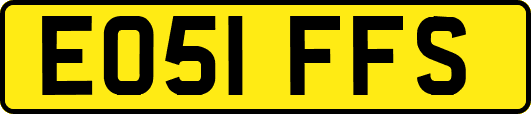 EO51 FFS